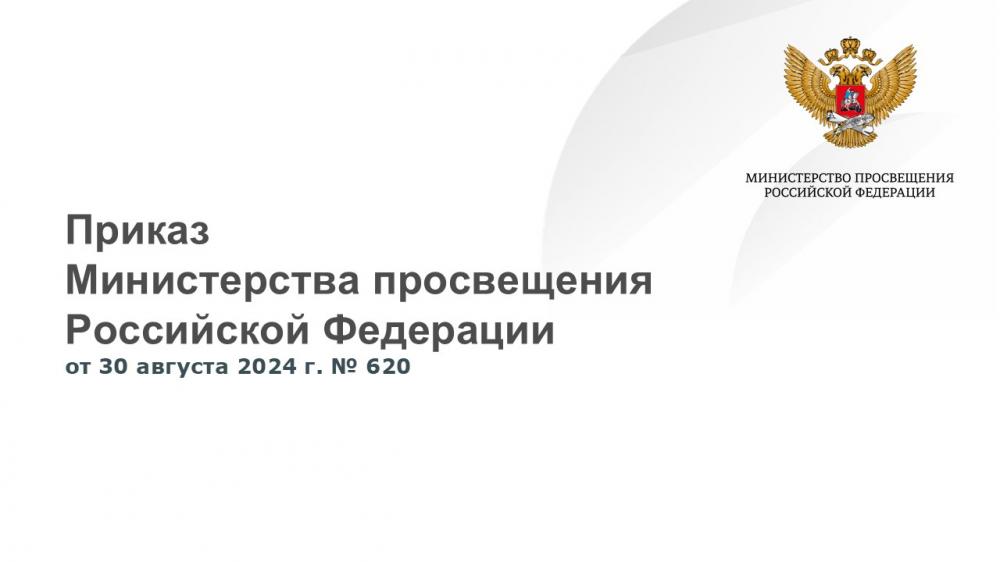 МИНИСТЕРСТВО ПРОСВЕЩЕНИЯ
РОССИЙСКОЙ ФЕДЕРАЦИИ

Приказ
Министерства просвещения
Российской Федерации
от 30 августа 2024 г. № 620